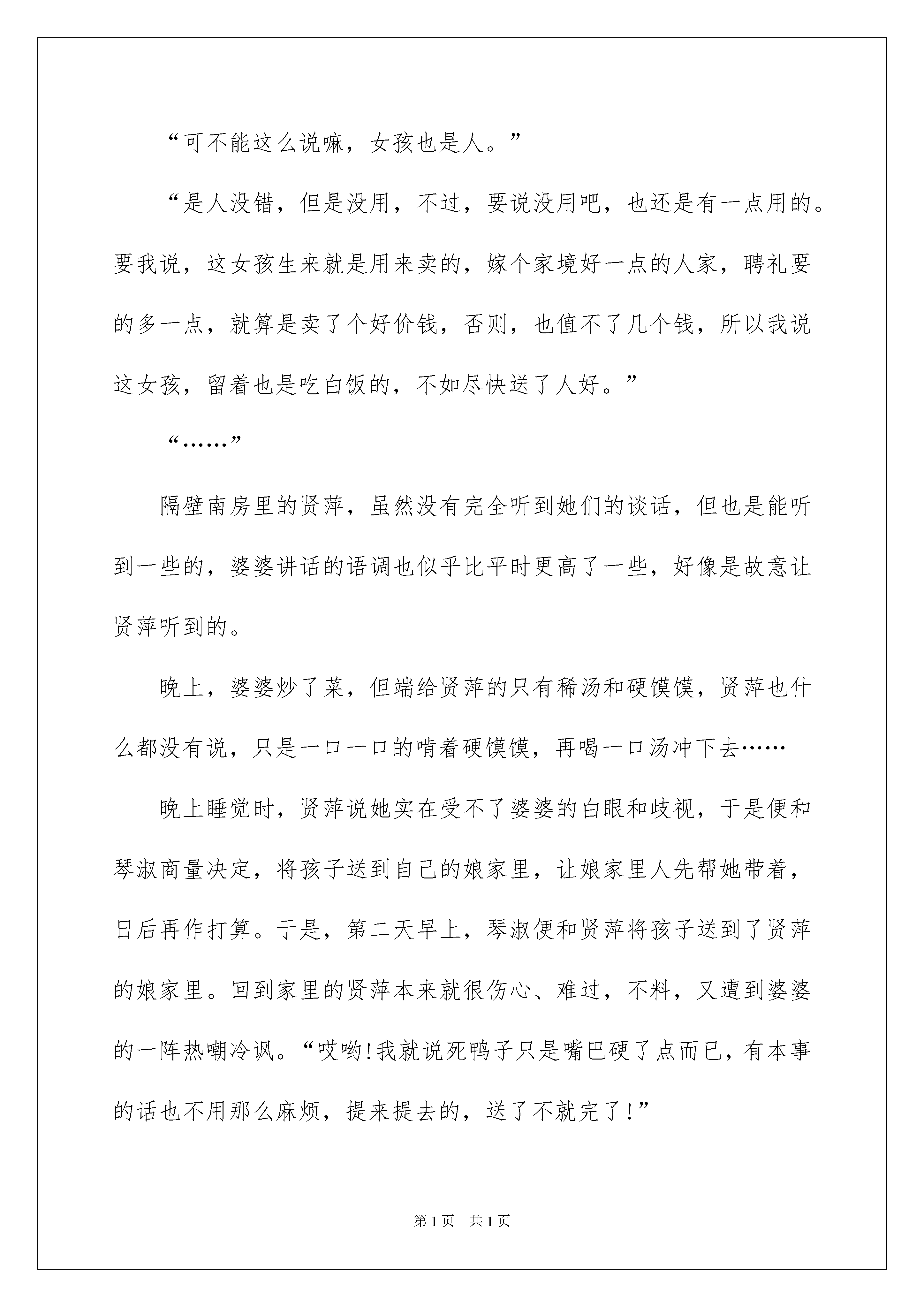 “可不能这么说嘛，女孩也是人。”

“是人没错，但是没用，不过，要说没用吧，也还是有一点用的。要我说，这女孩生来就是用来卖的，嫁个家境好一点的人家，聘礼要的多一点，就算是卖了个好价钱，否则，也值不了几个钱，所以我说这女孩，留着也是吃白饭的，不如尽快送了人好。”

“……”

隔壁南房里的贤萍，虽然没有完全听到她们的谈话，但也是能听到一些的，婆婆讲话的语调也似乎比平时更高了一些，好像是故意让贤萍听到的。

晚上，婆婆炒了菜，但端给贤萍的只有稀汤和硬馍馍，贤萍也什么都没有说，只是一口一口的啃着硬馍馍，再喝一口汤冲下去……

晚上睡觉时，贤萍说她实在受不了婆婆的白眼和歧视，于是便和琴淑商量决定，将孩子送到自己的娘家里，让娘家里人先帮她带着，日后再作打算。于是，第二天早上，琴淑便和贤萍将孩子送到了贤萍的娘家里。回到家里的贤萍本来就很伤心、难过，不料，又遭到婆婆的一阵热嘲冷讽。“哎哟!我就说死鸭子只是嘴巴硬了点而已，有本事的话也不用那么麻烦，提来提去的，送了不就完了!”

第1页 共1页